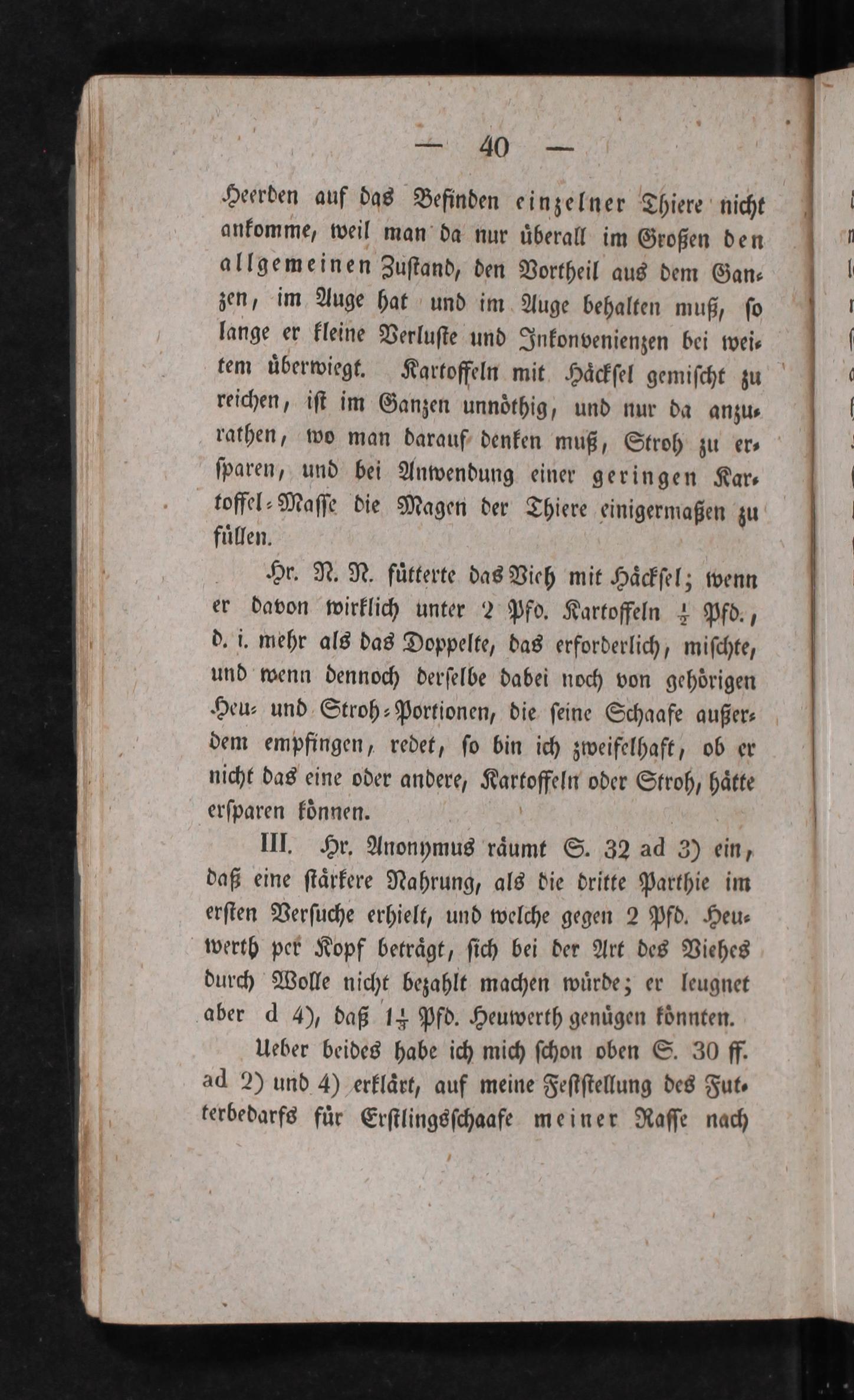 — 40 —

Heerden auf das Befinden einzelner Thiere nicht ankomme, weil man da nur überall im Großen den allgemeinen Zustand, den Vortheil aus dem Ganzen, im Auge hat und im Auge behalten muß, so lange er kleine Verluste und Inkonvenienzen bei weitem überwiegt. Kartoffeln mit Häcksel gemischt zu reichen, ist im Ganzen unnöthig, und nur da anzurathen, wo man darauf denken muß, Stroh zu ersparen, und bei Anwendung einer geringen Kartoffel-Masse die Magen der Thiere einigermaßen zu füllen.

Hr. N. N. fütterte das Vieh mit Häcksel; wenn er davon wirklich unter 2 Pfd. Kartoffeln $\frac{1}{2}$ Pfd., d. i. mehr als das Doppelte, das erforderlich, mischte, und wenn dennoch derselbe dabei noch von gehörigen Heu- und Stroh-Portionen, die seine Schaafe außerdem empfingen, redet, so bin ich zweifelhaft, ob er nicht das eine oder andere, Kartoffeln oder Stroh, hätte ersparen können.

III. Hr. Anonymus räumt S. 32 ad 3) ein, daß eine stärkere Nahrung, als die dritte Parthie im ersten Versuche erhielt, und welche gegen 2 Pfd. Heuwerth per Kopf beträgt, sich bei der Art des Viehes durch Wolle nicht bezahlt machen würde; er leugnet aber d 4), daß $1\frac{1}{3}$ Pfd. Heuwerth genügen könnten.

Ueber beides habe ich mich schon oben S. 30 ff. ad 2) und 4) erklärt, auf meine Feststellung des Futterbedarfs für Erstlingsschaafe meiner Rasse nach